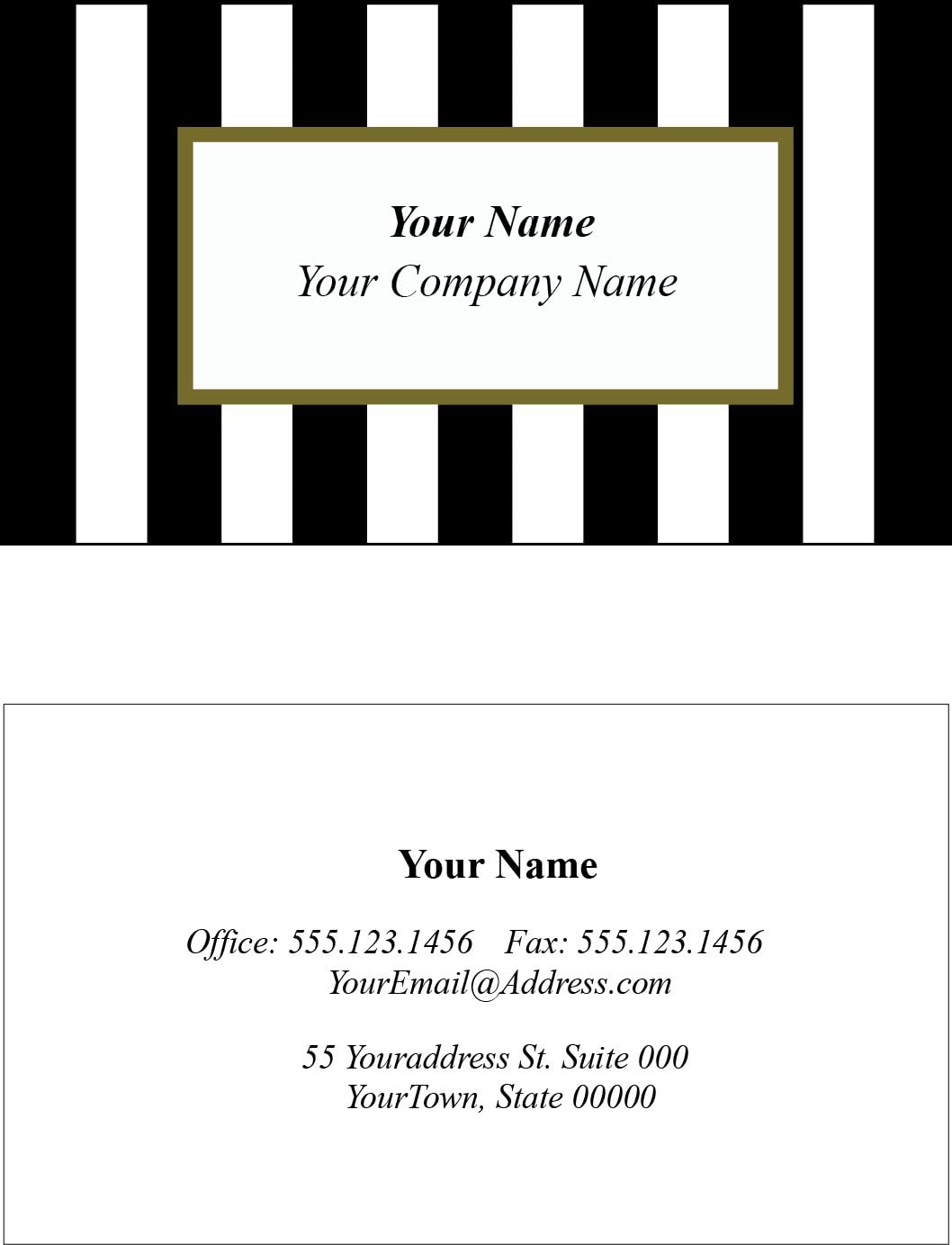 Your Name
Your Company Name

Your Name

Office: 555.123.1456   Fax: 555.123.1456
YourEmail@Address.com

55 Youraddress St. Suite 000
YourTown, State 00000